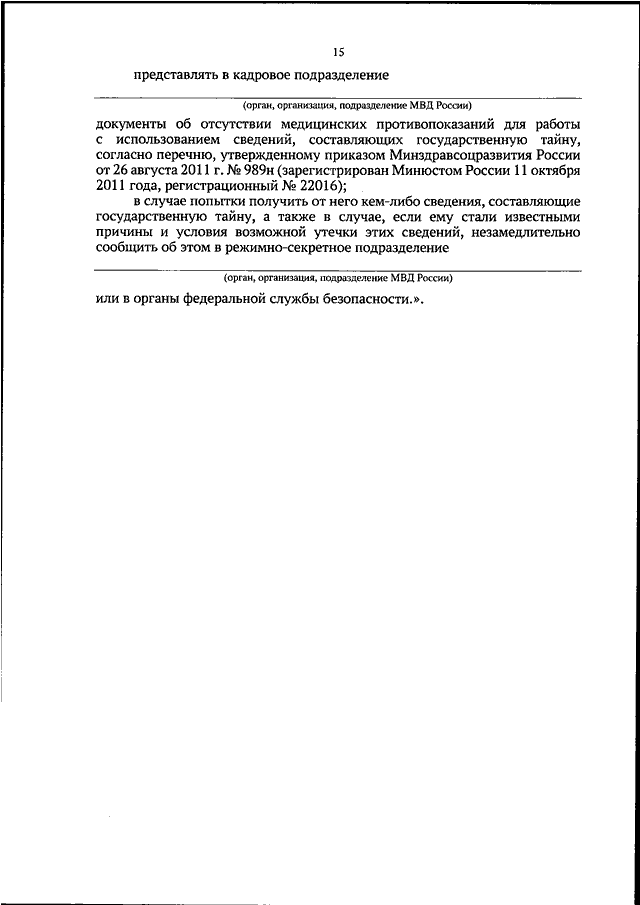 15

представлять в кадровое подразделение

(орган, организация, подразделение МВД России)

документы об отсутствии медицинских противопоказаний для работы с использованием сведений, составляющих государственную тайну, согласно перечню, утвержденному приказом Минздравсоцразвития России от 26 августа 2011 г. № 989н (зарегистрирован Минюстом России 11 октября 2011 года, регистрационный № 22016);

в случае попытки получить от него кем-либо сведения, составляющие государственную тайну, а также в случае, если ему стали известными причины и условия возможной утечки этих сведений, незамедлительно сообщить об этом в режимно-секретное подразделение

(орган, организация, подразделение МВД России)

или в органы федеральной службы безопасности.».